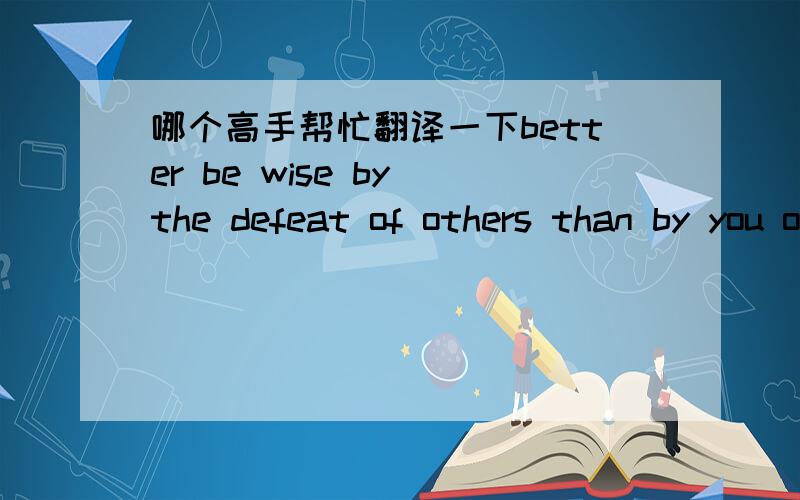 哪个高手帮忙翻译一下better be wise by the defeat of others than by you o